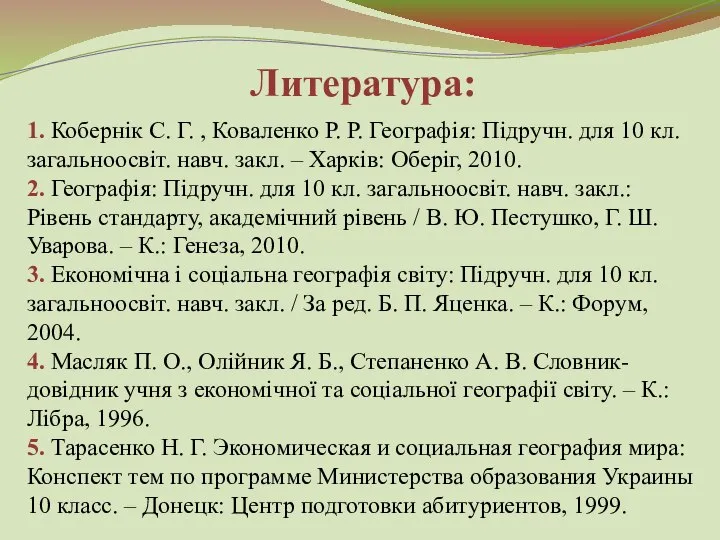 Литература:

1. Кобернік С. Г. , Коваленко Р. Р. Географія: Підручн. для 10 кл. загальноосвіт. навч. закл. – Харків: Оберіг, 2010.
2. Географія: Підручн. для 10 кл. загальноосвіт. навч. закл.: Рівень стандарту, академічний рівень / В. Ю. Пестушко, Г. Ш. Уварова. – К.: Генеза, 2010.
3. Економічна і соціальна географія світу: Підручн. для 10 кл. загальноосвіт. навч. закл. / За ред. Б. П. Яценка. – К.: Форум, 2004.
4. Масляк П. О., Олійник Я. Б., Степаненко А. В. Словник-довідник учня з економічної та соціальної географії світу. – К.: Лібра, 1996.
5. Тарасенко Н. Г. Экономическая и социальная география мира: Конспект тем по программе Министерства образования Украины 10 класс. – Донецк: Центр подготовки абитуриентов, 1999.